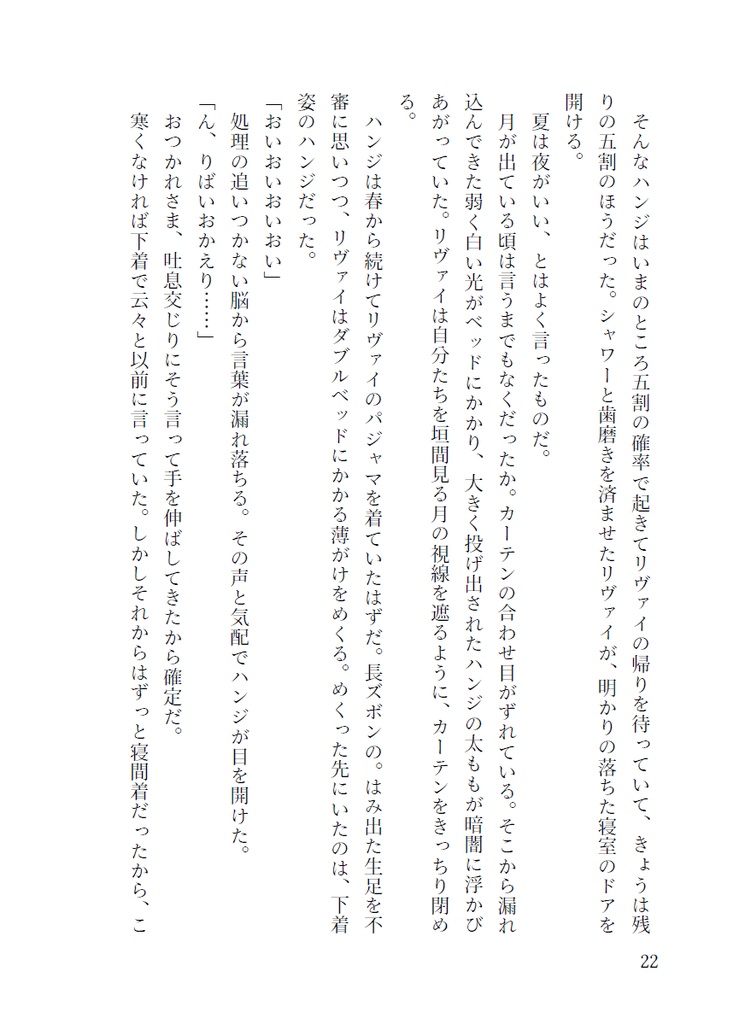 そんなハンジはいまのところ五割の確率で起きてリヴァイの帰りを待っていて、きょうは残りの五割のほうだった。シャワーと歯磨きを済ませたリヴァイが、明かりの落ちた寝室のドアを開ける。

夏は夜がいい、とはよく言ったものだ。

月が出ている頃は言うまでもなくだったか。カーテンの合わせ目がずれている。そこから漏れ込んできた弱く白い光がベッドにかかり、大きく投げ出されたハンジの太ももが暗闇に浮かびあがっていた。リヴァイは自分たちを垣間見る月の視線を遮るように、カーテンをきっちり閉める。

ハンジは春から続けてリヴァイのパジャマを着ていたはずだ。長ズボンの。はみ出た生足を不審に思いつつ、リヴァイはダブルベッドにかかる薄がけをめくる。めくった先にいたのは、下着姿のハンジだった。

「おいおいおいおい」

処理の追いつかない脳から言葉が漏れ落ちる。その声と気配でハンジが目を開けた。

「ん、りばいおかえり……」

おつかれさま、吐息交じりにそう言って手を伸ばしてきたから確定だ。

寒くなければ下着で云々と以前に言っていた。しかしそれからはずっと寝間着だったから、こ

22